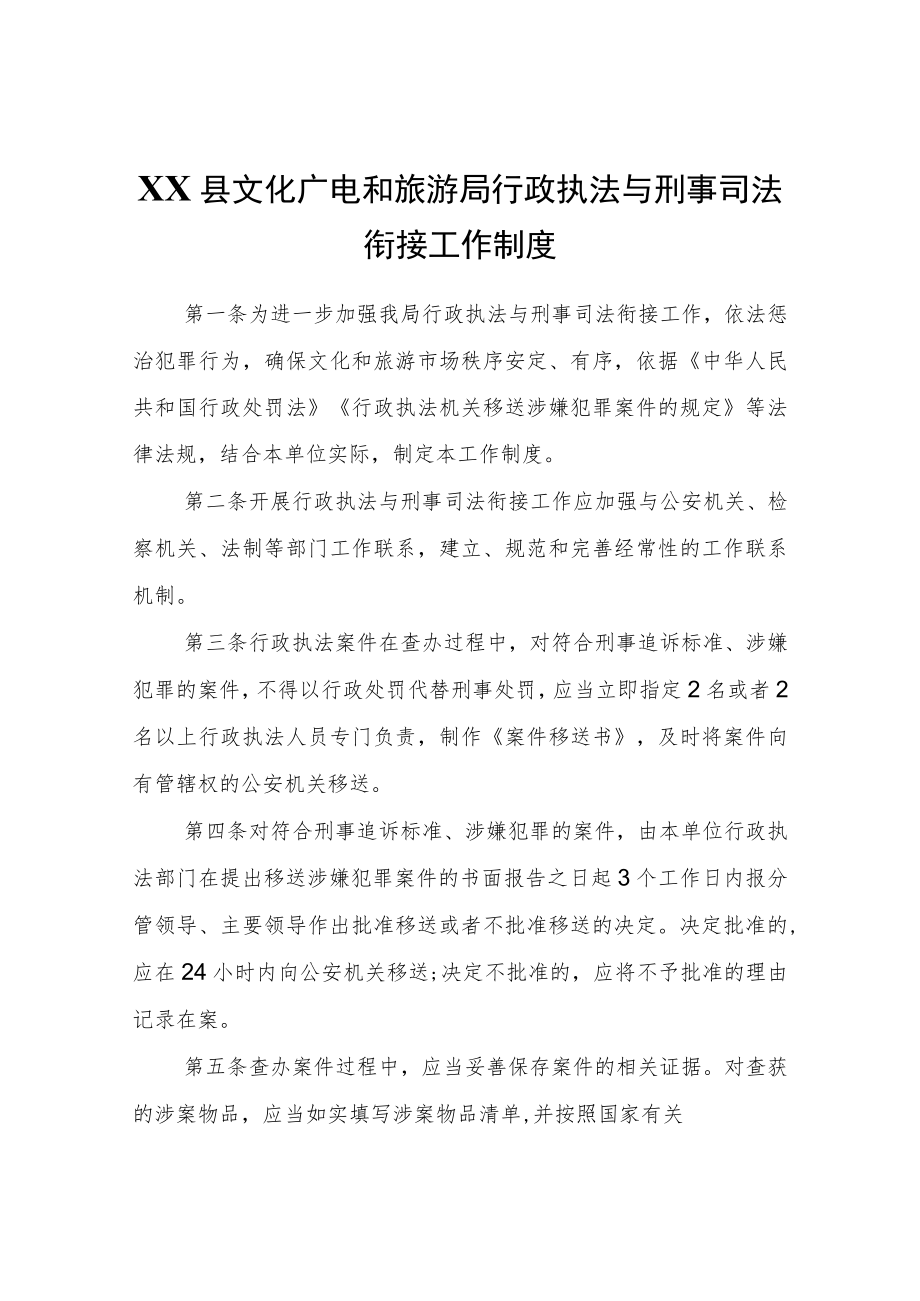 XX县文化广电和旅游局行政执法与刑事司法衔接工作制度

第一条为进一步加强我局行政执法与刑事司法衔接工作，依法惩治犯罪行为，确保文化和旅游市场秩序安定、有序，依据《中华人民共和国行政处罚法》《行政执法机关移送涉嫌犯罪案件的规定》等法律法规，结合本单位实际，制定本工作制度。

第二条开展行政执法与刑事司法衔接工作应加强与公安机关、检察机关、法制等部门工作联系，建立、规范和完善经常性的工作联系机制。

第三条行政执法案件在查办过程中，对符合刑事追诉标准、涉嫌犯罪的案件，不得以行政处罚代替刑事处罚，应当立即指定2名或者2名以上行政执法人员专门负责，制作《案件移送书》，及时将案件向有管辖权的公安机关移送。

第四条对符合刑事追诉标准、涉嫌犯罪的案件，由本单位行政执法部门在提出移送涉嫌犯罪案件的书面报告之日起3个工作日内报分管领导、主要领导作出批准移送或者不批准移送的决定。决定批准的，应在24小时内向公安机关移送;决定不批准的，应将不予批准的理由记录在案。

第五条查办案件过程中，应当妥善保存案件的相关证据。对查获的涉案物品，应当如实填写涉案物品清单，并按照国家有关